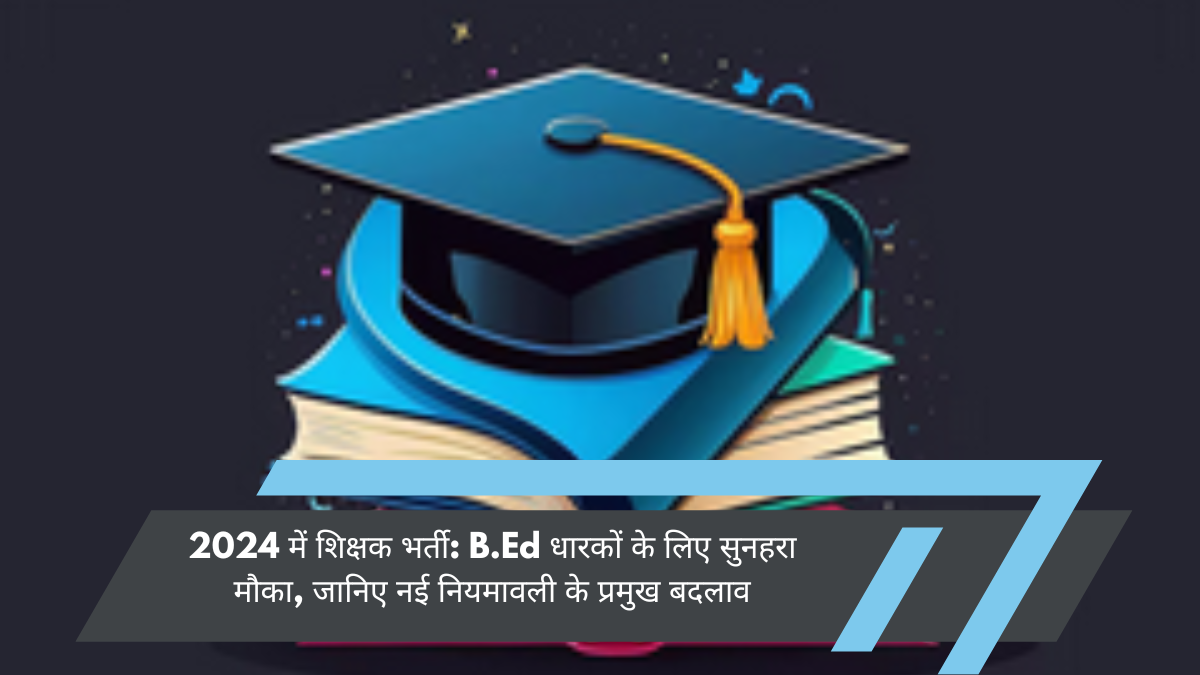 2024 में शिक्षक भर्ती: B.Ed धारकों के लिए सुनहरा मौका, जानिए नई नियमावली के प्रमुख बदलाव